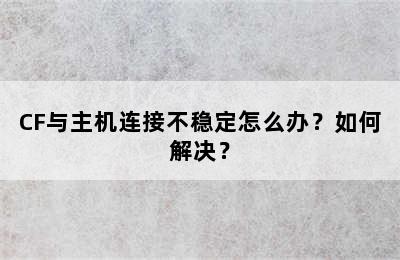 CF与主机连接不稳定怎么办？如何解决？